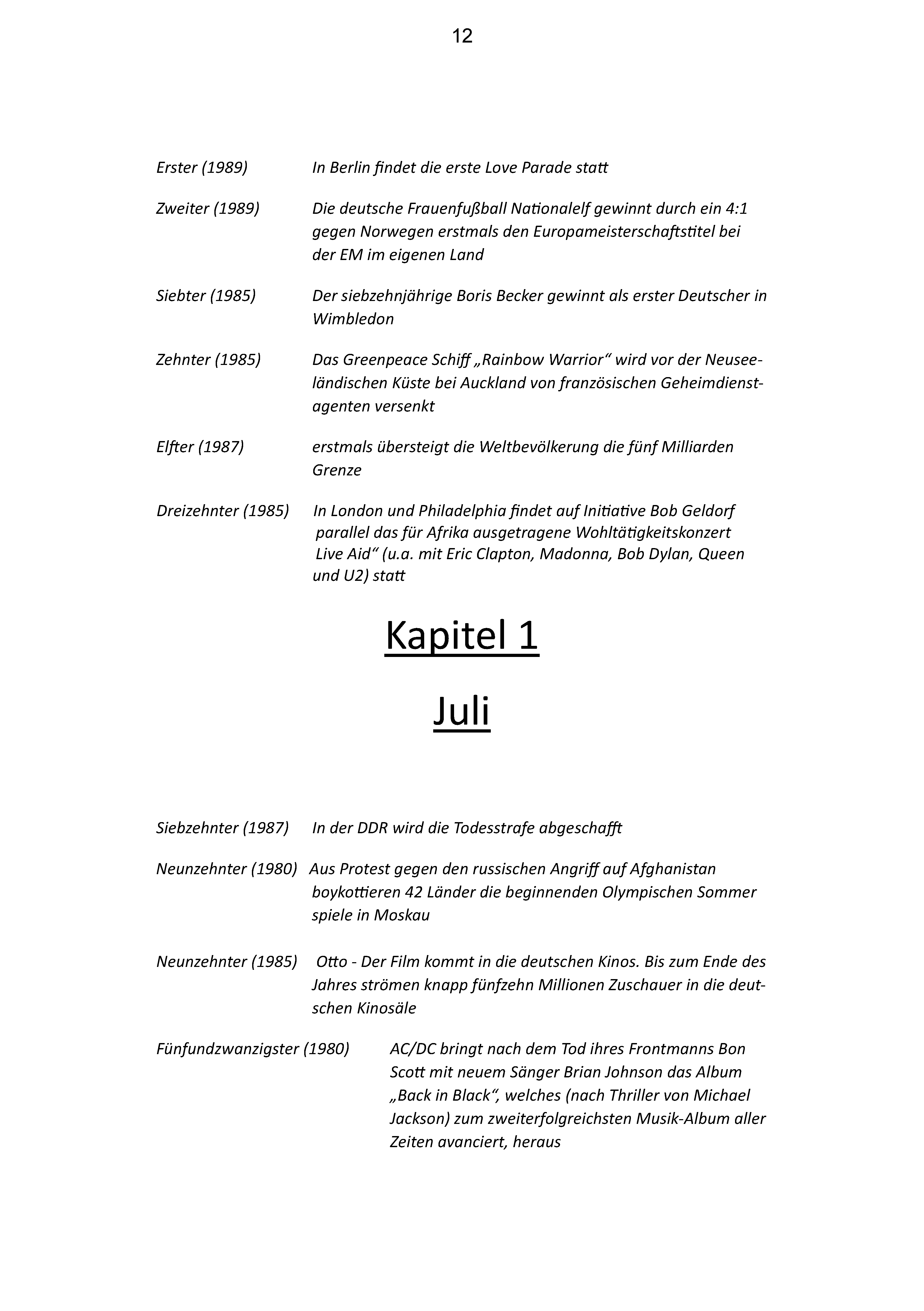 12

Erster (1989) In Berlin findet die erste Love Parade statt

Zweiter (1989) Die deutsche Frauenfußball Nationalelf gewinnt durch ein 4:1 gegen Norwegen erstmals den Europameisterschaftstitel bei der EM im eigenen Land

Siebter (1985) Der siebzehnjährige Boris Becker gewinnt als erster Deutscher in Wimbledon

Zehnter (1985) Das Greenpeace Schiff „Rainbow Warrior“ wird vor der Neuseeländischen Küste bei Auckland von französischen Geheimdienstagenten versenkt

Elfter (1987) erstmals übersteigt die Weltbevölkerung die fünf Milliarden Grenze

Dreizehnter (1985) In London und Philadelphia findet auf Initiative Bob Geldorf parallel das für Afrika ausgetragene Wohltätigkeitskonzert Live Aid“ (u.a. mit Eric Clapton, Madonna, Bob Dylan, Queen und U2) statt

Kapitel 1

Juli

Siebzehnter (1987) In der DDR wird die Todesstrafe abgeschafft

Neunzehnter (1980) Aus Protest gegen den russischen Angriff auf Afghanistan boykottieren 42 Länder die beginnenden Olympischen Sommer spiele in Moskau

Neunzehnter (1985) Otto - Der Film kommt in die deutschen Kinos. Bis zum Ende des Jahres strömen knapp fünfzehn Millionen Zuschauer in die deutschen Kinosäle

Fünfundzwanzigster (1980) AC/DC bringt nach dem Tod ihres Frontmanns Bon Scott mit neuem Sänger Brian Johnson das Album „Back in Black“, welches (nach Thriller von Michael Jackson) zum zweiterfolgreichsten Musik-Album aller Zeiten avanciert, heraus